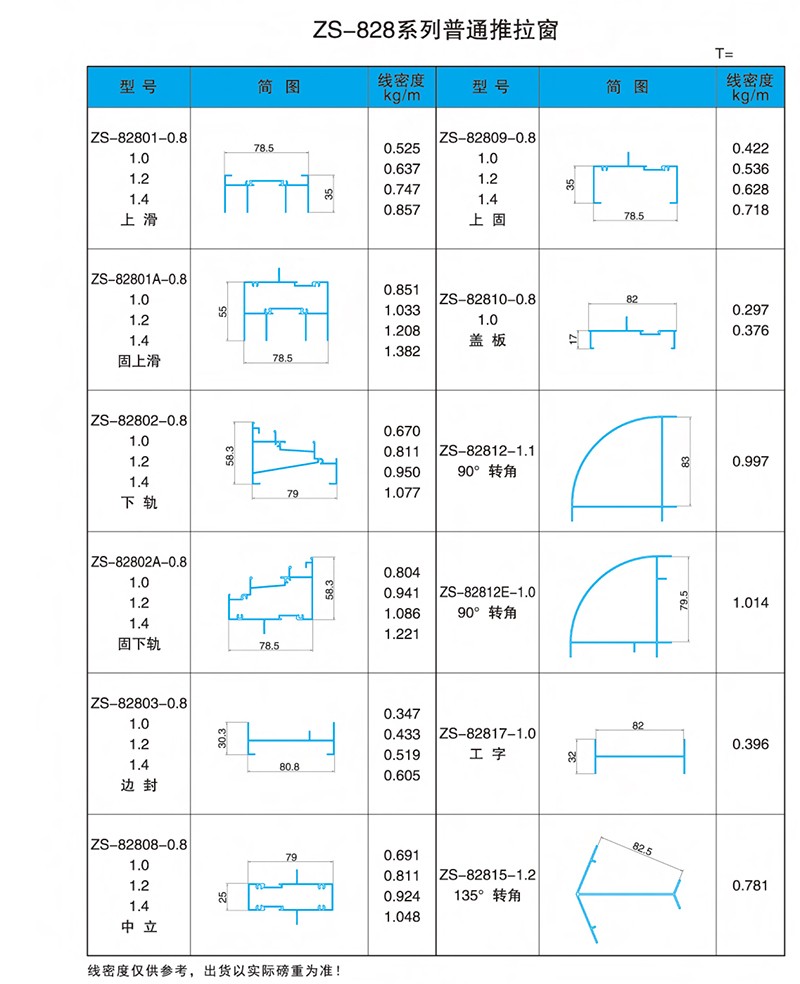 ZS-828系列普通推拉窗

T=

| 型 号 | 简 图 | 线密度 kg/m | 型 号 | 简 图 | 线密度 kg/m |
|---|---|---|---|---|---|
| ZS-82801-0.8 1.0 1.2 1.4 上 滑 | 78.5 35 | 0.525 0.637 0.747 0.857 | ZS-82809-0.8 1.0 1.2 1.4 上 固 | 35 78.5 | 0.422 0.536 0.628 0.718 |
| ZS-82801A-0.8 1.0 1.2 1.4 固上滑 | 55 78.5 | 0.851 1.033 1.208 1.382 | ZS-82810-0.8 1.0 盖 板 | 82 17 | 0.297 0.376 |
| ZS-82802-0.8 1.0 1.2 1.4 下 轨 | 58.3 79 | 0.670 0.811 0.950 1.077 | ZS-82812-1.1 90° 转角 | 83 | 0.997 |
| ZS-82802A-0.8 1.0 1.2 1.4 固下轨 | 58.3 78.5 | 0.804 0.941 1.086 1.221 | ZS-82812E-1.0 90° 转角 | 79.5 | 1.014 |
| ZS-82803-0.8 1.0 1.2 1.4 边 封 | 30.3 80.8 | 0.347 0.433 0.519 0.605 | ZS-82817-1.0 工 字 | 82 32 | 0.396 |
| ZS-82808-0.8 1.0 1.2 1.4 中 立 | 79 25 | 0.691 0.811 0.924 1.048 | ZS-82815-1.2 135° 转角 | 82.5 | 0.781 |

线密度仅供参考，出货以实际磅重为准！